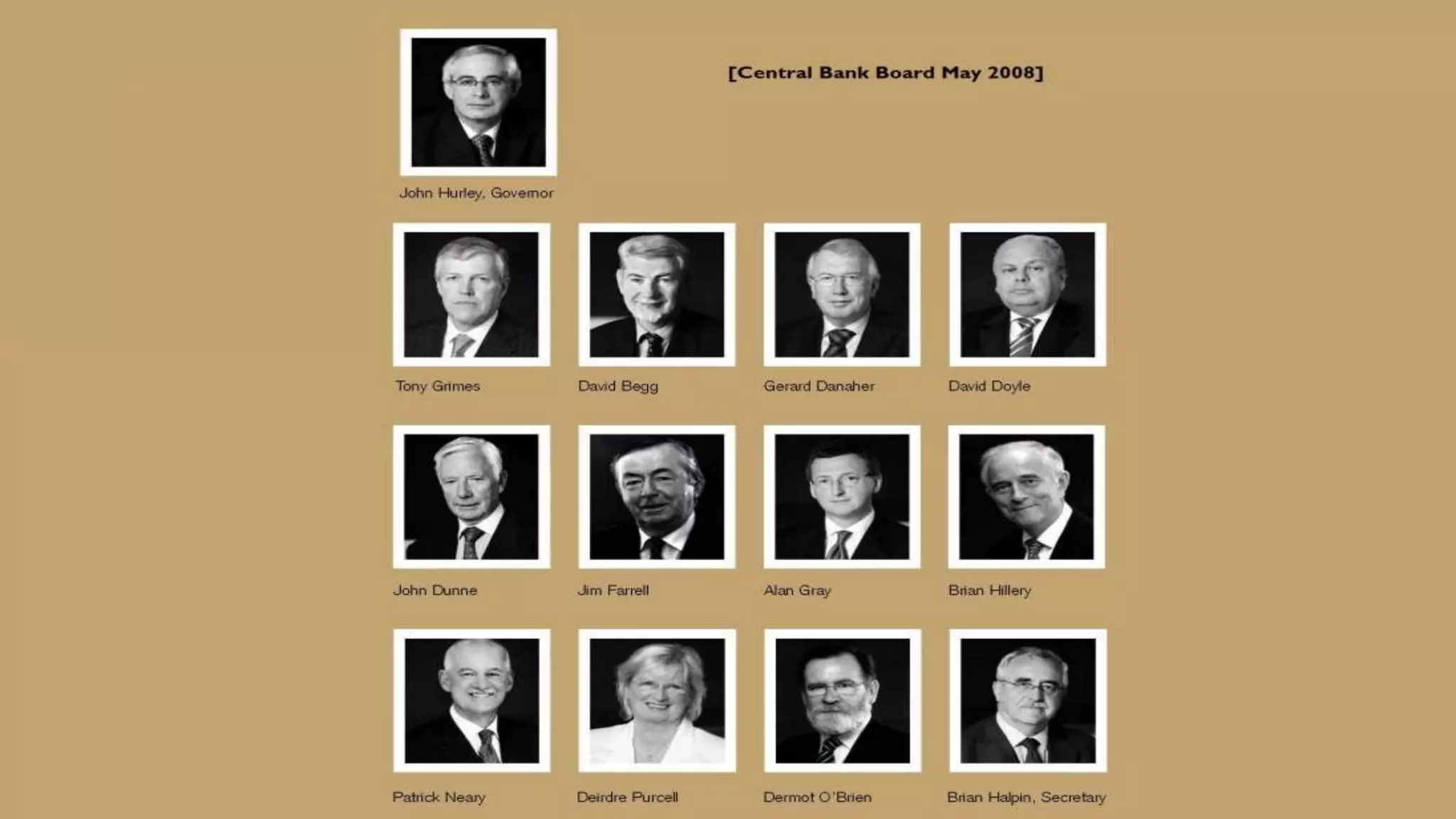 [Central Bank Board May 2008]

John Hurley, Governor

Tony Grimes

David Begg

Gerard Danaher

David Doyle

John Dunne

Jim Farrell

Alan Gray

Brian Hillery

Patrick Neary

Deirdre Purcell

Dermot O'Brien

Brian Halpin, Secretary